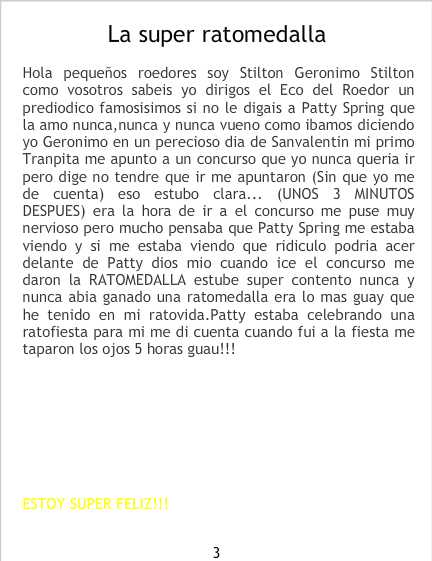 La super ratomedalla

Hola pequeños roedores soy Stilton Geronimo Stilton como vosotros sabeis yo dirigos el Eco del Roedor un prediodico famosisimos si no le digais a Patty Spring que la amo nunca,nunca y nunca vueno como ibamos diciendo yo Geronimo en un perecioso dia de Sanvalentin mi primo Tranpita me apunto a un concurso que yo nunca queria ir pero dige no tendre que ir me apuntaron (Sin que yo me de cuenta) eso estubo clara... (UNOS 3 MINUTOS DESPUES) era la hora de ir a el concurso me puse muy nervioso pero mucho pensaba que Patty Spring me estaba viendo y si me estaba viendo que ridiculo podria acer delante de Patty dios mio cuando ice el concurso me daron la RATOMEDALLA estube super contento nunca y nunca abia ganado una ratomedalla era lo mas guay que he tenido en mi ratovida.Patty estaba celebrando una ratofiesta para mi me di cuenta cuando fui a la fiesta me taparon los ojos 5 horas guau!!!

ESTOY SUPER FELIZ!!!

3